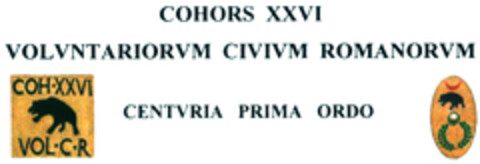 COHORS XXVI

VOLVNTARIORVM CIVIVM ROMANORVM

COH·XXVI

VOL·C·R

CENTVRIA PRIMA ORDO